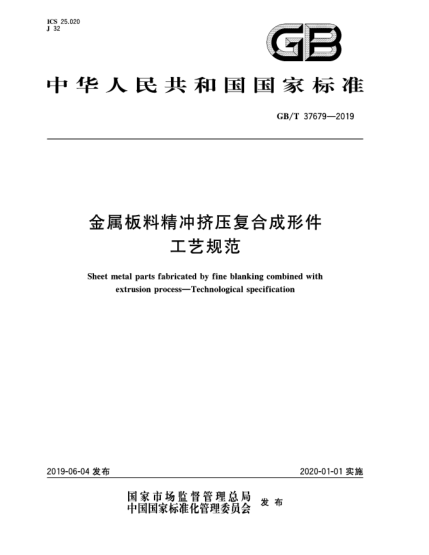 ICS 25.020
J 32

GB

中华人民共和国国家标准

GB/T 37679—2019

金属板料精冲挤压复合成形件
工艺规范

Sheet metal parts fabricated by fine blanking combined with extrusion process—Technological specification

2019-06-04 发布

2020-01-01 实施

国家市场监督管理总局
中国国家标准化管理委员会
发布